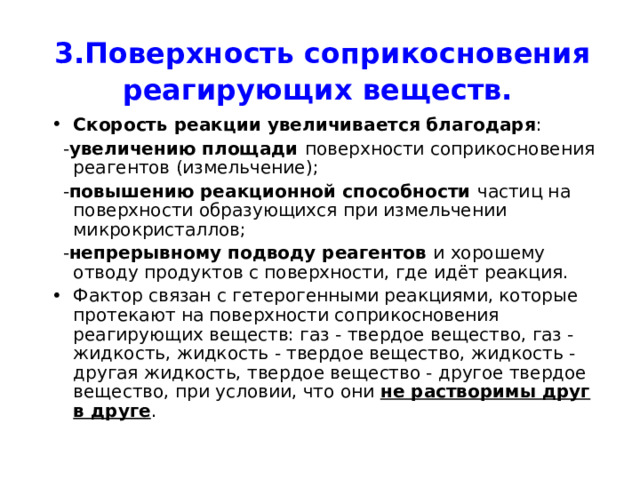 3.Поверхность соприкосновения реагирующих веществ.

• Скорость реакции увеличивается благодаря:

-увеличению площади поверхности соприкосновения реагентов (измельчение);

-повышению реакционной способности частиц на поверхности образующихся при измельчении микрокристаллов;

-непрерывному подводу реагентов и хорошему отводу продуктов с поверхности, где идёт реакция.

• Фактор связан с гетерогенными реакциями, которые протекают на поверхности соприкосновения реагирующих веществ: газ - твердое вещество, газ - жидкость, жидкость - твердое вещество, жидкость - другая жидкость, твердое вещество - другое твердое вещество, при условии, что они не растворимы друг в друге.